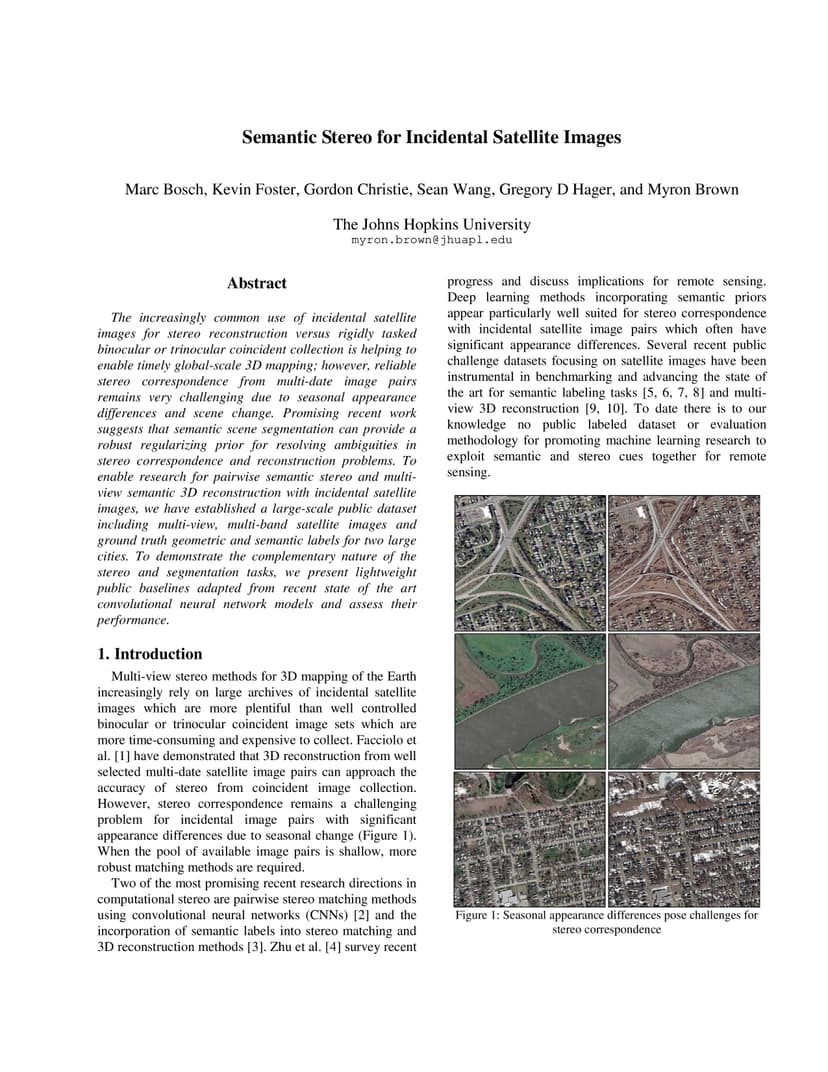 Semantic Stereo for Incidental Satellite Images

Marc Bosch, Kevin Foster, Gordon Christie, Sean Wang, Gregory D Hager, and Myron Brown

The Johns Hopkins University
myron.brown@jhuapl.edu

Abstract

The increasingly common use of incidental satellite images for stereo reconstruction versus rigidly tasked binocular or trinocular coincident collection is helping to enable timely global-scale 3D mapping; however, reliable stereo correspondence from multi-date image pairs remains very challenging due to seasonal appearance differences and scene change. Promising recent work suggests that semantic scene segmentation can provide a robust regularizing prior for resolving ambiguities in stereo correspondence and reconstruction problems. To enable research for pairwise semantic stereo and multi-view semantic 3D reconstruction with incidental satellite images, we have established a large-scale public dataset including multi-view, multi-band satellite images and ground truth geometric and semantic labels for two large cities. To demonstrate the complementary nature of the stereo and segmentation tasks, we present lightweight public baselines adapted from recent state of the art convolutional neural network models and assess their performance.

1. Introduction

Multi-view stereo methods for 3D mapping of the Earth increasingly rely on large archives of incidental satellite images which are more plentiful than well controlled binocular or trinocular coincident image sets which are more time-consuming and expensive to collect. Facciolo et al. [1] have demonstrated that 3D reconstruction from well selected multi-date satellite image pairs can approach the accuracy of stereo from coincident image collection. However, stereo correspondence remains a challenging problem for incidental image pairs with significant appearance differences due to seasonal change (Figure 1). When the pool of available image pairs is shallow, more robust matching methods are required.

Two of the most promising recent research directions in computational stereo are pairwise stereo matching methods using convolutional neural networks (CNNs) [2] and the incorporation of semantic labels into stereo matching and 3D reconstruction methods [3]. Zhu et al. [4] survey recent progress and discuss implications for remote sensing. Deep learning methods incorporating semantic priors appear particularly well suited for stereo correspondence with incidental satellite image pairs which often have significant appearance differences. Several recent public challenge datasets focusing on satellite images have been instrumental in benchmarking and advancing the state of the art for semantic labeling tasks [5, 6, 7, 8] and multi-view 3D reconstruction [9, 10]. To date there is to our knowledge no public labeled dataset or evaluation methodology for promoting machine learning research to exploit semantic and stereo cues together for remote sensing.

Figure 1: Seasonal appearance differences pose challenges for stereo correspondence